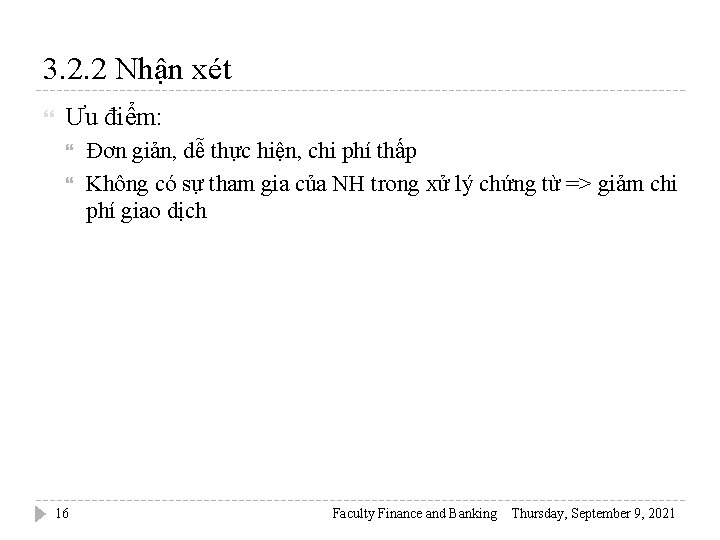 3.2.2 Nhận xét

Ưu điểm:

Đơn giản, dễ thực hiện, chi phí thấp

Không có sự tham gia của NH trong xử lý chứng từ => giảm chi phí giao dịch

16 Faculty Finance and Banking Thursday, September 9, 2021